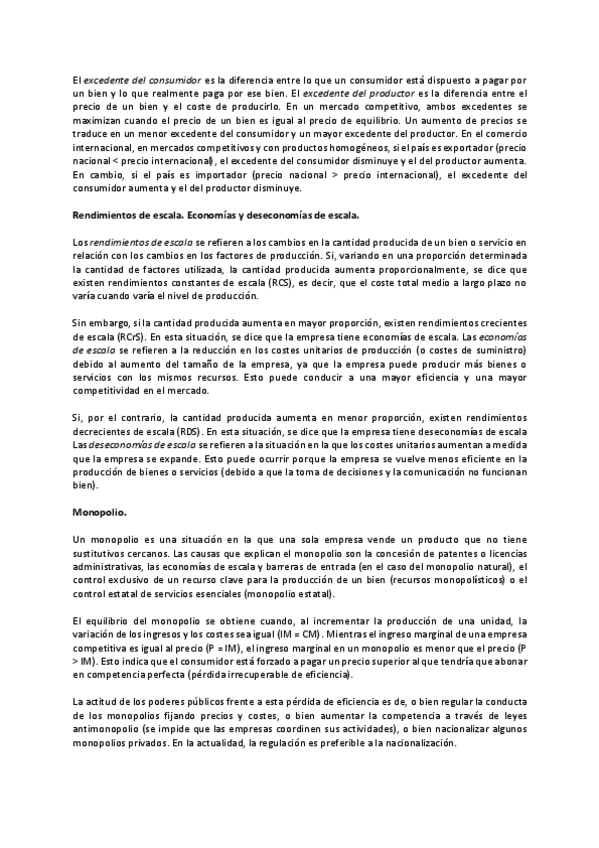 El excedente del consumidor es la diferencia entre lo que un consumidor está dispuesto a pagar por un bien y lo que realmente paga por ese bien. El excedente del productor es la diferencia entre el precio de un bien y el coste de producirlo. En un mercado competitivo, ambos excedentes se maximizan cuando el precio de un bien es igual al precio de equilibrio. Un aumento de precios se traduce en un menor excedente del consumidor y un mayor excedente del productor. En el comercio internacional, en mercados competitivos y con productos homogéneos, si el país es exportador (precio nacional < precio internacional), el excedente del consumidor disminuye y el del productor aumenta. En cambio, si el país es importador (precio nacional > precio internacional), el excedente del consumidor aumenta y el del productor disminuye.

Rendimientos de escala. Economías y deseconomías de escala.

Los rendimientos de escala se refieren a los cambios en la cantidad producida de un bien o servicio en relación con los cambios en los factores de producción. Si, variando en una proporción determinada la cantidad de factores utilizada, la cantidad producida aumenta proporcionalmente, se dice que existen rendimientos constantes de escala (RCS), es decir, que el coste total medio a largo plazo no varía cuando varía el nivel de producción.

Sin embargo, si la cantidad producida aumenta en mayor proporción, existen rendimientos crecientes de escala (RCrS). En esta situación, se dice que la empresa tiene economías de escala. Las economías de escala se refieren a la reducción en los costes unitarios de producción (o costes de suministro) debido al aumento del tamaño de la empresa, ya que la empresa puede producir más bienes o servicios con los mismos recursos. Esto puede conducir a una mayor eficiencia y una mayor competitividad en el mercado.

Si, por el contrario, la cantidad producida aumenta en menor proporción, existen rendimientos decrecientes de escala (RDS). En esta situación, se dice que la empresa tiene deseconomías de escala Las deseconomías de escala se refieren a la situación en la que los costes unitarios aumentan a medida que la empresa se expande. Esto puede ocurrir porque la empresa se vuelve menos eficiente en la producción de bienes o servicios (debido a que la toma de decisiones y la comunicación no funcionan bien).

Monopolio.

Un monopolio es una situación en la que una sola empresa vende un producto que no tiene sustitutivos cercanos. Las causas que explican el monopolio son la concesión de patentes o licencias administrativas, las economías de escala y barreras de entrada (en el caso del monopolio natural), el control exclusivo de un recurso clave para la producción de un bien (recursos monopolísticos) o el control estatal de servicios esenciales (monopolio estatal).

El equilibrio del monopolio se obtiene cuando, al incrementar la producción de una unidad, la variación de los ingresos y los costes sea igual (IM = CM). Mientras el ingreso marginal de una empresa competitiva es igual al precio (P = IM), el ingreso marginal en un monopolio es menor que el precio (P > IM). Esto indica que el consumidor está forzado a pagar un precio superior al que tendría que abonar en competencia perfecta (pérdida irrecuperable de eficiencia).

La actitud de los poderes públicos frente a esta pérdida de eficiencia es de, o bien regular la conducta de los monopolios fijando precios y costes, o bien aumentar la competencia a través de leyes antimonopolio (se impide que las empresas coordinen sus actividades), o bien nacionalizar algunos monopolios privados. En la actualidad, la regulación es preferible a la nacionalización.